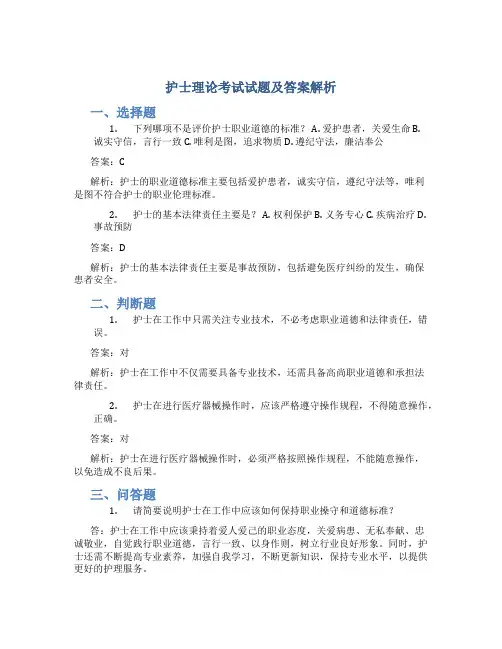 护士理论考试试题及答案解析

一、选择题

1. 下列哪项不是评价护士职业道德的标准？ A. 爱护患者，关爱生命 B. 诚实守信，言行一致 C. 唯利是图，追求物质 D. 遵纪守法，廉洁奉公

答案：C

解析：护士的职业道德标准主要包括爱护患者，诚实守信，遵纪守法等，唯利是图不符合护士的职业伦理标准。

2. 护士的基本法律责任主要是？ A. 权利保护 B. 义务专心 C. 疾病治疗 D. 事故预防

答案：D

解析：护士的基本法律责任主要是事故预防，包括避免医疗纠纷的发生，确保患者安全。

二、判断题

1. 护士在工作中只需关注专业技术，不必考虑职业道德和法律责任，错误。

答案：对

解析：护士在工作中不仅需要具备专业技术，还需具备高尚职业道德和承担法律责任。

2. 护士在进行医疗器械操作时，应该严格遵守操作规程，不得随意操作，正确。

答案：对

解析：护士在进行医疗器械操作时，必须严格按照操作规程，不能随意操作，以免造成不良后果。

三、问答题

1. 请简要说明护士在工作中应该如何保持职业操守和道德标准？

答：护士在工作中应该秉持着爱人爱己的职业态度，关爱病患、无私奉献、忠诚敬业，自觉践行职业道德，言行一致、以身作则，树立行业良好形象。同时，护士还需不断提高专业素养，加强自我学习，不断更新知识，保持专业水平，以提供更好的护理服务。